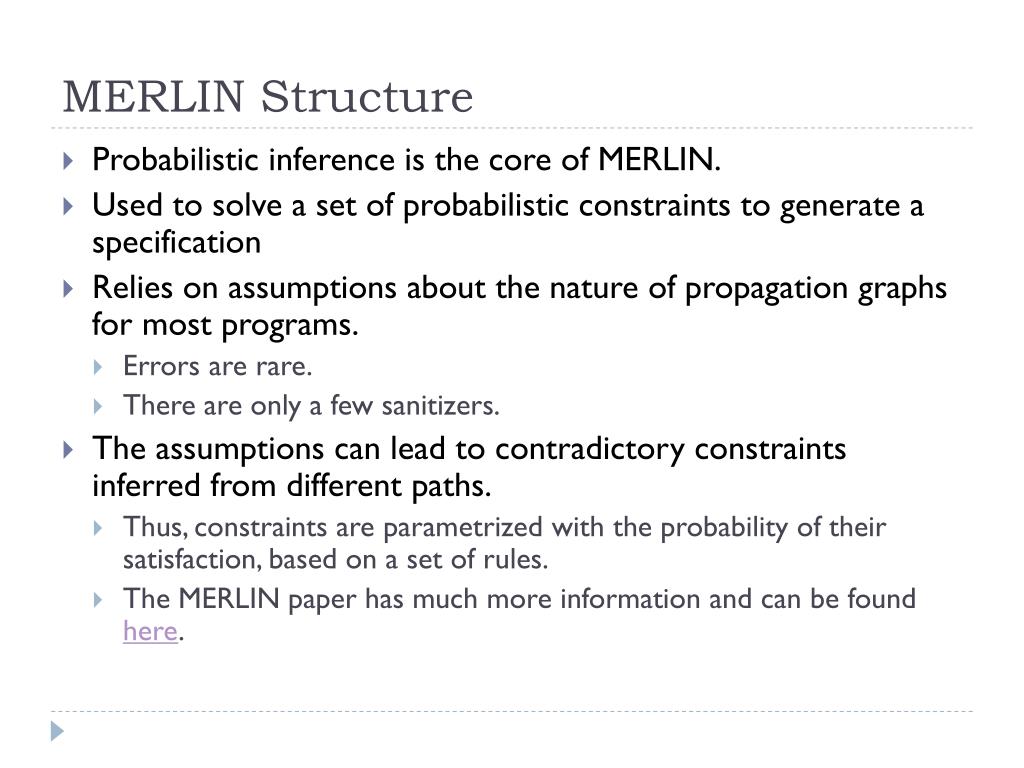 MERLIN Structure

Probabilistic inference is the core of MERLIN.

Used to solve a set of probabilistic constraints to generate a specification

Relies on assumptions about the nature of propagation graphs for most programs.

Errors are rare.

There are only a few sanitizers.

The assumptions can lead to contradictory constraints inferred from different paths.

Thus, constraints are parametrized with the probability of their satisfaction, based on a set of rules.

The MERLIN paper has much more information and can be found here.